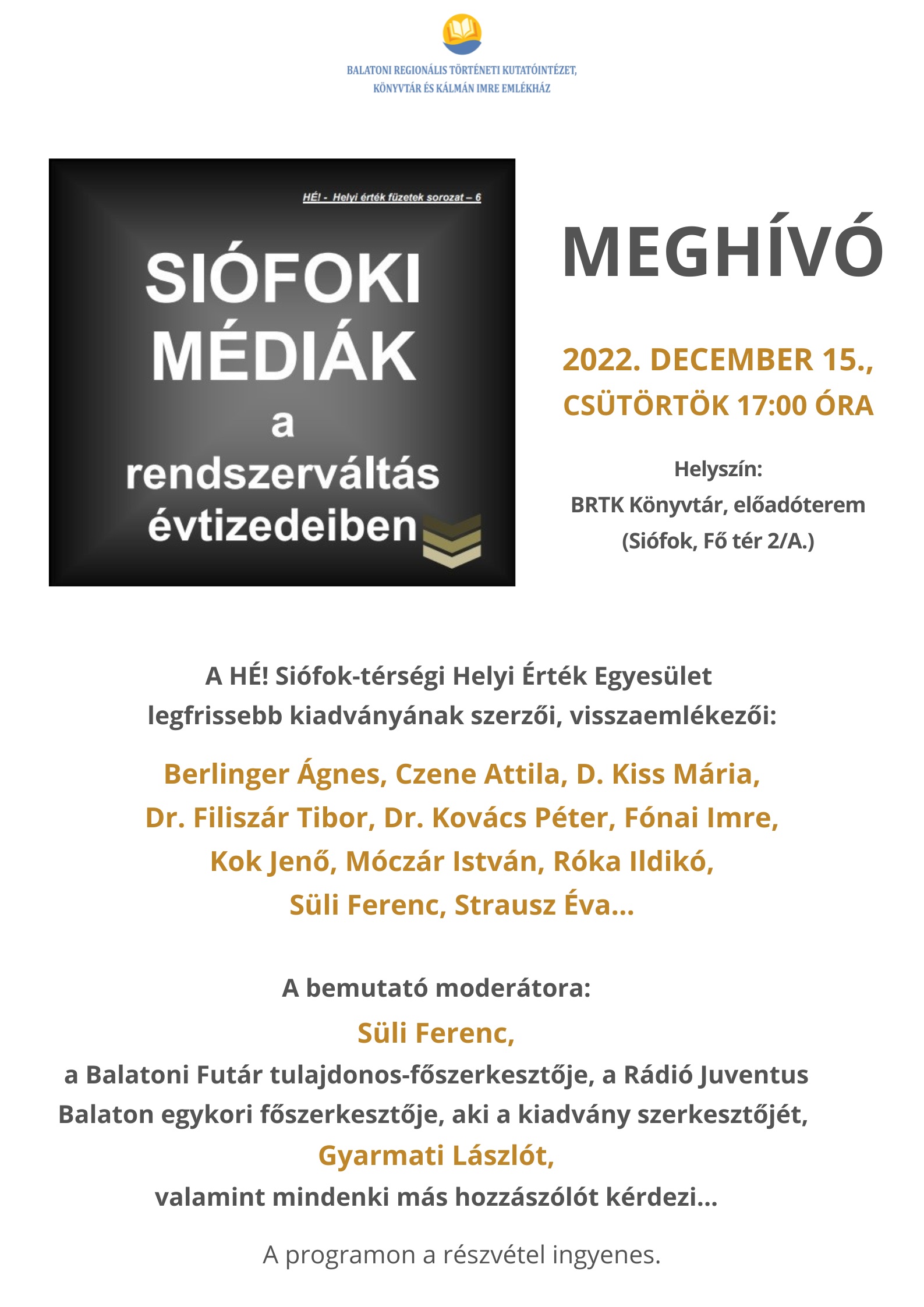 BALATONI REGIONÁLIS TÖRTÉNETI KUTATÓINTÉZET, KÖNYVTÁR ÉS KÁLMÁN IMRE EMLÉKHÁZ

HÉ! - Helyi érték füzetek sorozat – 6

SIÓFOKI MÉDIÁK a rendszerváltás évtizedeiben

MEGHÍVÓ

2022. DECEMBER 15., CSÜTÖRTÖK 17:00 ÓRA

Helyszín:
BRTK Könyvtár, előadóterem
(Siófok, Fő tér 2/A.)

A HÉ! Siófok-térségi Helyi Érték Egyesület legfrissebb kiadványának szerzői, visszaemlékezői:

Berlinger Ágnes, Czene Attila, D. Kiss Mária, Dr. Filiszár Tibor, Dr. Kovács Péter, Fónai Imre, Kok Jenő, Móczár István, Róka Ildikó, Süli Ferenc, Strausz Éva...

A bemutató moderátora:
Süli Ferenc,
a Balatoni Futár tulajdonos-főszerkesztője, a Rádió Juventus Balaton egykori főszerkesztője, aki a kiadvány szerkesztőjét,
Gyarmati Lászlót,
valamint mindenki más hozzászólót kérdezi...

A programon a részvétel ingyenes.